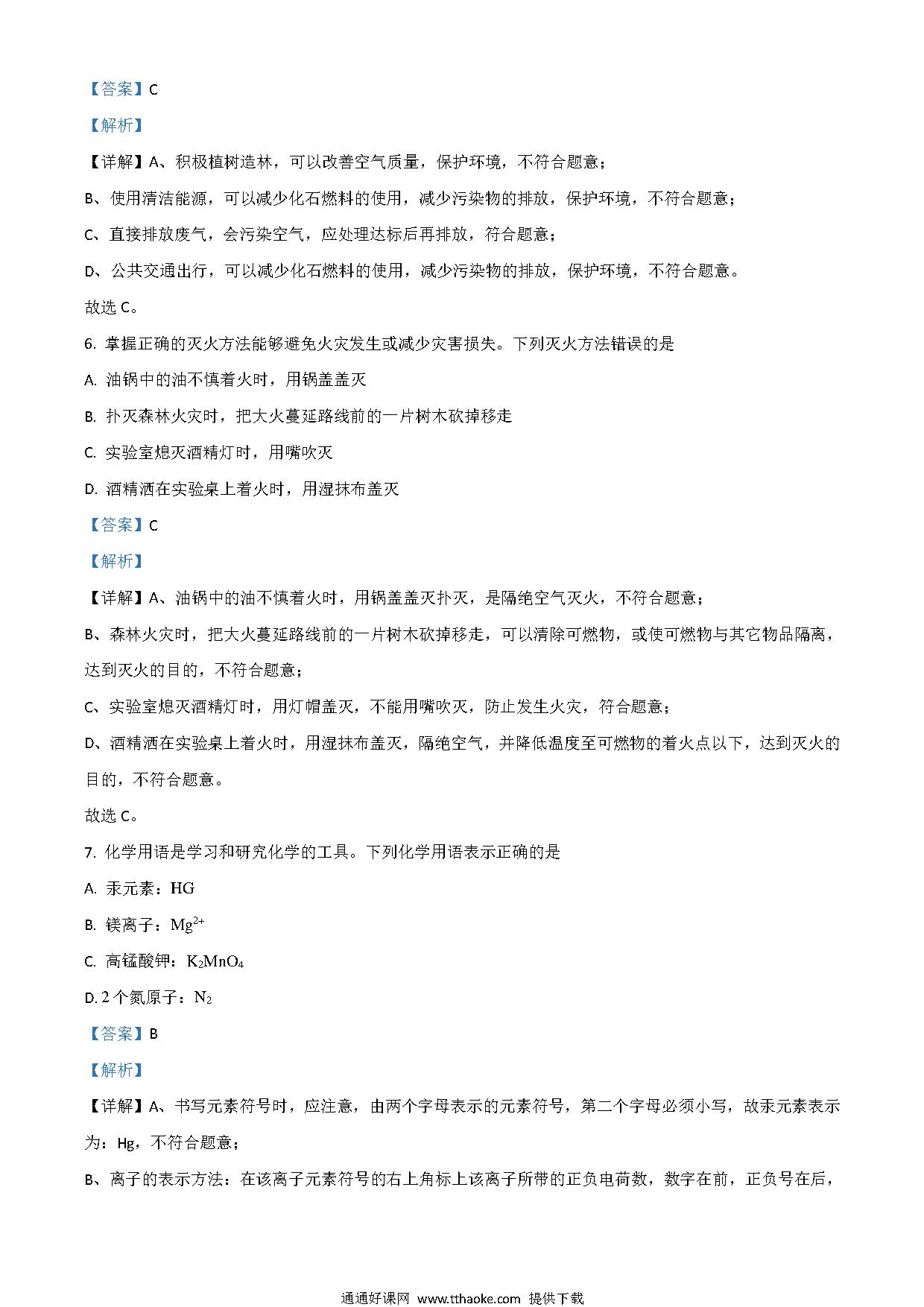 【答案】C

【解析】

【详解】A、积极植树造林，可以改善空气质量，保护环境，不符合题意；

B、使用清洁能源，可以减少化石燃料的使用，减少污染物的排放，保护环境，不符合题意；

C、直接排放废气，会污染空气，应处理达标后再排放，符合题意；

D、公共交通出行，可以减少化石燃料的使用，减少污染物的排放，保护环境，不符合题意。

故选 C。

6. 掌握正确的灭火方法能够避免火灾发生或减少灾害损失。下列灭火方法错误的是

A. 油锅中的油不慎着火时，用锅盖盖灭

B. 扑灭森林火灾时，把大火蔓延路线前的一片树木砍掉移走

C. 实验室熄灭酒精灯时，用嘴吹灭

D. 酒精洒在实验桌上着火时，用湿抹布盖灭

【答案】C

【解析】

【详解】A、油锅中的油不慎着火时，用锅盖盖灭扑灭，是隔绝空气灭火，不符合题意；

B、森林火灾时，把大火蔓延路线前的一片树木砍掉移走，可以清除可燃物，或使可燃物与其它物品隔离，达到灭火的目的，不符合题意；

C、实验室熄灭酒精灯时，用灯帽盖灭，不能用嘴吹灭，防止发生火灾，符合题意；

D、酒精洒在实验桌上着火时，用湿抹布盖灭，隔绝空气，并降低温度至可燃物的着火点以下，达到灭火的目的，不符合题意。

故选 C。

7. 化学用语是学习和研究化学的工具。下列化学用语表示正确的是

A. 汞元素：HG

B. 镁离子：$Mg^{2+}$

C. 高锰酸钾：$K_2MnO_4$

D. 2 个氮原子：$N_2$

【答案】B

【解析】

【详解】A、书写元素符号时，应注意，由两个字母表示的元素符号，第二个字母必须小写，故汞元素表示为：Hg，不符合题意；

B、离子的表示方法：在该离子元素符号的右上角标上该离子所带的正负电荷数，数字在前，正负号在后，

通通好课网 www.tthaoke.com 提供下载